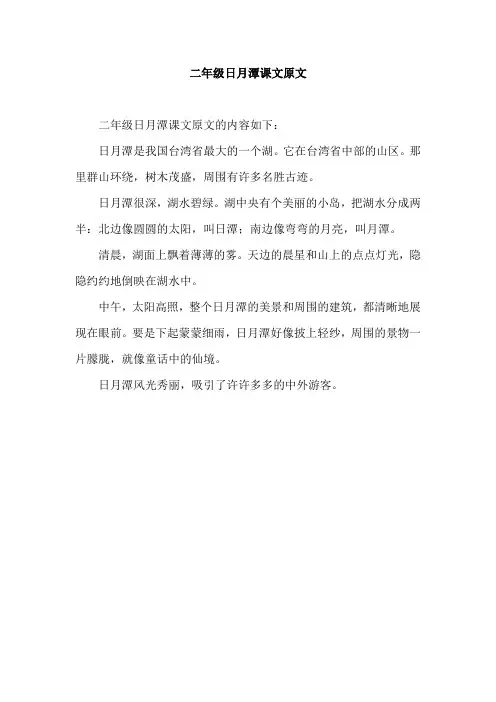 二年级日月潭课文原文

二年级日月潭课文原文的内容如下：

日月潭是我国台湾省最大的一个湖。它在台湾省中部的山区。那里群山环绕，树木茂盛，周围有许多名胜古迹。

日月潭很深，湖水碧绿。湖中央有个美丽的小岛，把湖水分成两半：北边像圆圆的太阳，叫日潭；南边像弯弯的月亮，叫月潭。

清晨，湖面上飘着薄薄的雾。天边的晨星和山上的点点灯光，隐隐约约地倒映在湖水中。

中午，太阳高照，整个日月潭的美景和周围的建筑，都清晰地展现在眼前。要是下起蒙蒙细雨，日月潭好像披上轻纱，周围的景物一片朦胧，就像童话中的仙境。

日月潭风光秀丽，吸引了许许多多的中外游客。